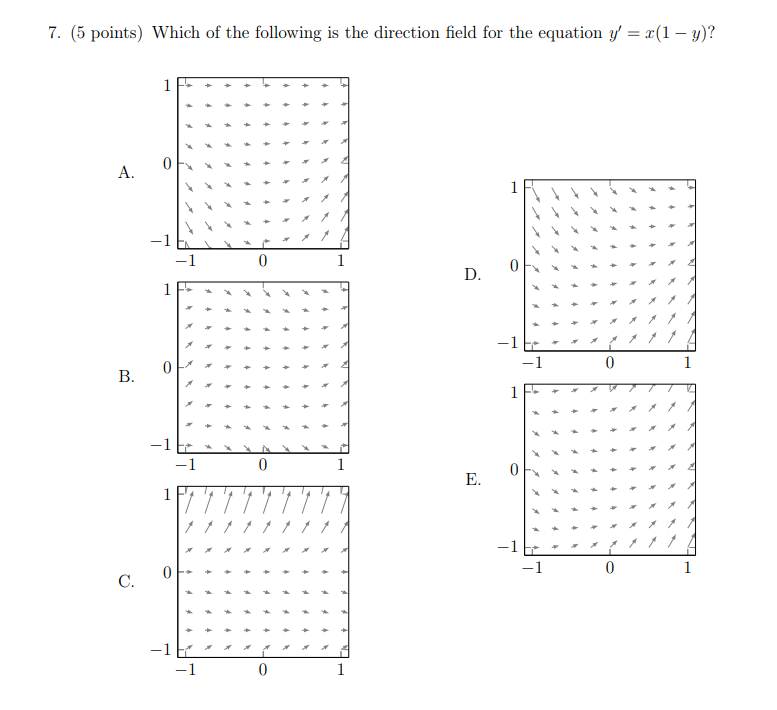 7. (5 points) Which of the following is the direction field for the equation $y' = x(1 - y)$?

A.
1
0
−1
−1 0 1

B.
1
0
−1
−1 0 1

C.
1
0
−1
−1 0 1

D.
1
0
−1
−1 0 1

E.
1
0
−1
−1 0 1